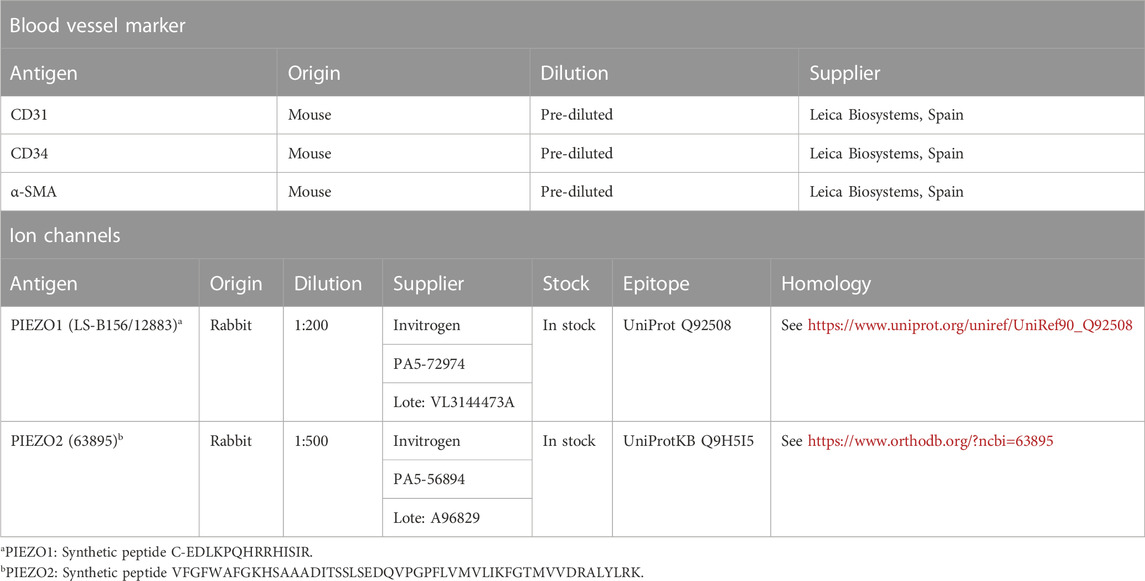 Blood vessel marker

| Antigen | Origin | Dilution | Supplier |
|---|---|---|---|
| CD31 | Mouse | Pre-diluted | Leica Biosystems, Spain |
| CD34 | Mouse | Pre-diluted | Leica Biosystems, Spain |
| α-SMA | Mouse | Pre-diluted | Leica Biosystems, Spain |

Ion channels

| Antigen | Origin | Dilution | Supplier | Stock | Epitope | Homology |
|---|---|---|---|---|---|---|
| PIEZO1 (LS-B156/12883)$^a$ | Rabbit | 1:200 | Invitrogen | In stock | UniProt Q92508 | See https://www.uniprot.org/uniref/UniRef90_Q92508 |
| | | | PA5-72974 | | | |
| | | | Lote: VL3144473A | | | |
| PIEZO2 (63895)$^b$ | Rabbit | 1:500 | Invitrogen | In stock | UniProtKB Q9H5I5 | See https://www.orthodb.org/?ncbi=63895 |
| | | | PA5-56894 | | | |
| | | | Lote: A96829 | | | |

$^a$PIEZO1: Synthetic peptide C-EDLKPQHRRHISIR.
$^b$PIEZO2: Synthetic peptide VFGFWAFGKHSAAADITSSLSEDQVPGPFLVMVLIKFGTMVVDRALYLRK.